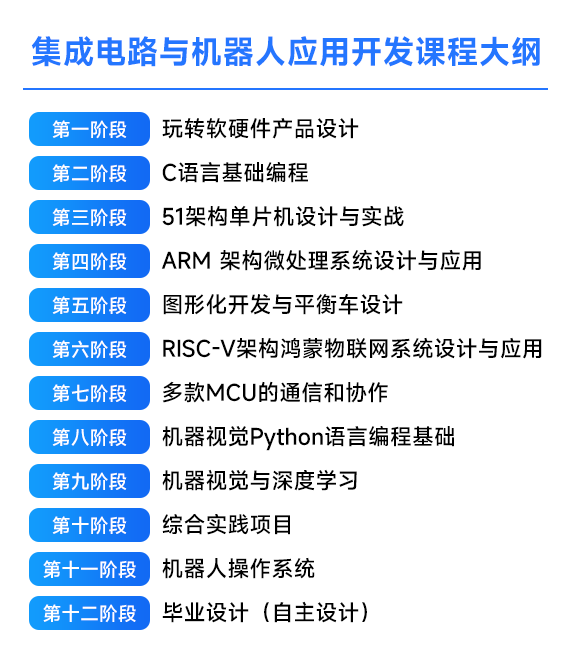 集成电路与机器人应用开发课程大纲

第一阶段 玩转软硬件产品设计

第二阶段 C语言基础编程

第三阶段 51架构单片机设计与实战

第四阶段 ARM 架构微处理系统设计与应用

第五阶段 图形化开发与平衡车设计

第六阶段 RISC-V架构鸿蒙物联网系统设计与应用

第七阶段 多款MCU的通信和协作

第八阶段 机器视觉Python语言编程基础

第九阶段 机器视觉与深度学习

第十阶段 综合实践项目

第十一阶段 机器人操作系统

第十二阶段 毕业设计（自主设计）